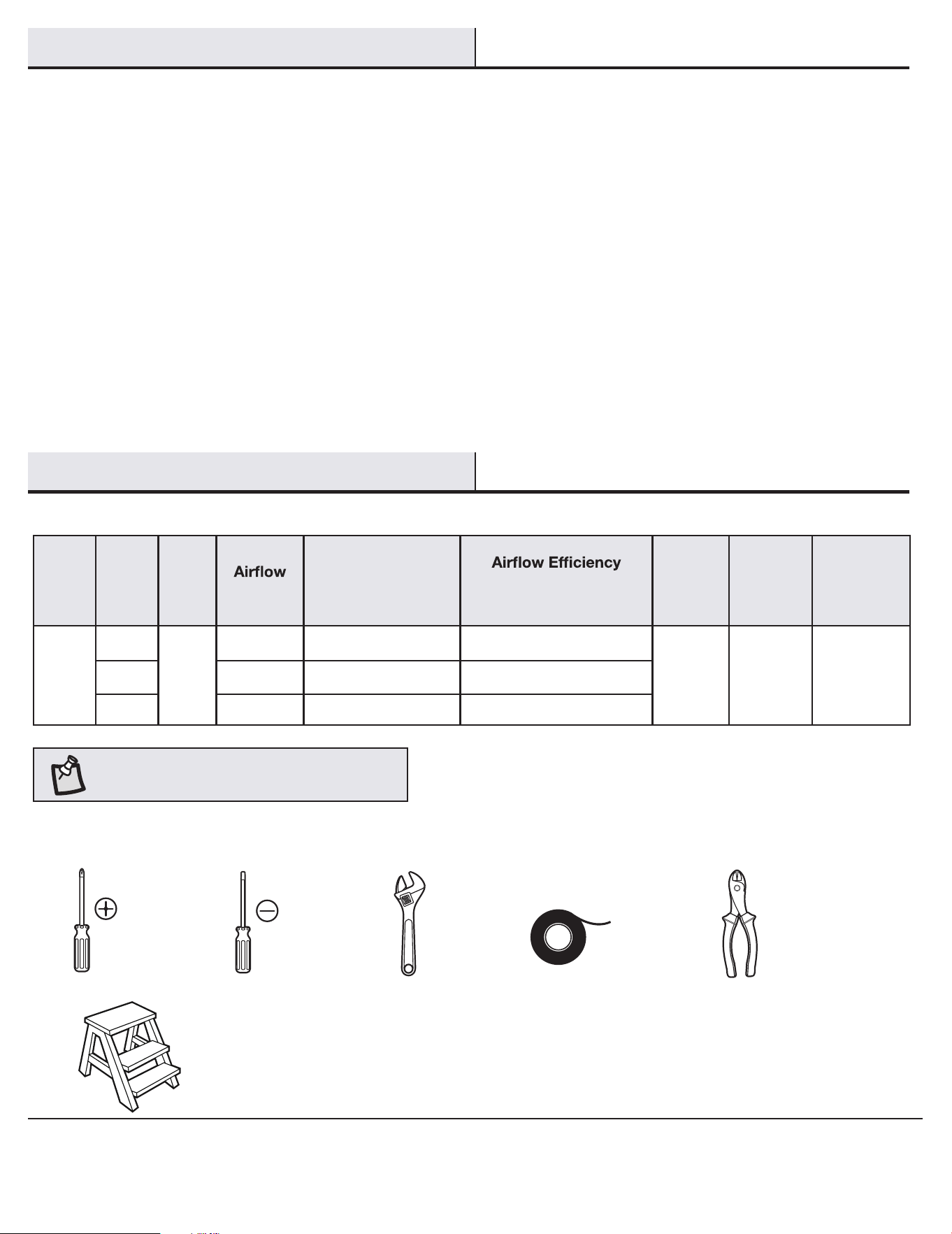 | | | | Airflow | | Airflow Efficiency | | | |
|---|---|---|---|---|---|---|---|---|
| | | | | | | | | |
| | | | | | | | | |
| | | | | | | | | |